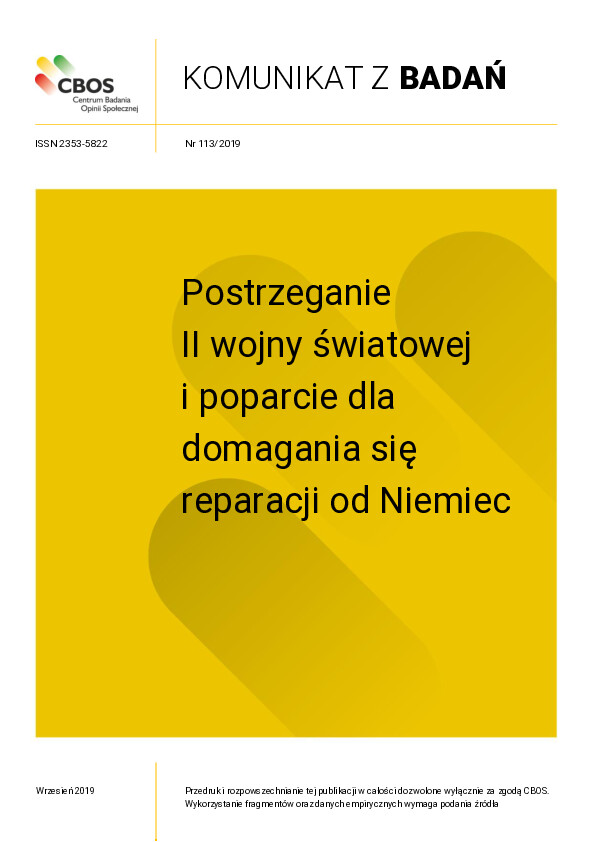 CBOS
Centrum Badania Opinii Społecznej

KOMUNIKAT Z BADAŃ

ISSN 2353-5822

Nr 113/2019

Postrzeganie II wojny światowej i poparcie dla domagania się reparacji od Niemiec

Wrzesień 2019

Przedruk i rozpowszechnianie tej publikacji w całości dozwolone wyłącznie za zgodą CBOS. Wykorzystanie fragmentów oraz danych empirycznych wymaga podania źródła